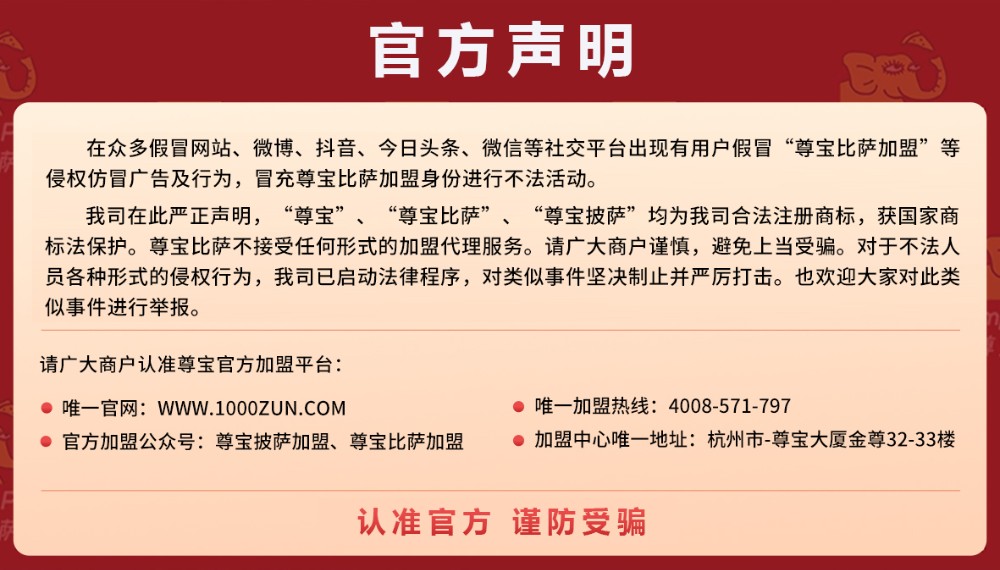 官方声明

在众多假冒网站、微博、抖音、今日头条、微信等社交平台出现有用户假冒“尊宝比萨加盟”等侵权仿冒广告及行为，冒充尊宝比萨加盟身份进行不法活动。

我司在此严正声明，“尊宝”、“尊宝比萨”、“尊宝披萨”均为我司合法注册商标，获国家商标法保护。尊宝比萨不接受任何形式的加盟代理服务。请广大商户谨慎，避免上当受骗。对于不法人员各种形式的侵权行为，我司已启动法律程序，对类似事件坚决制止并严厉打击。也欢迎大家对此类似事件进行举报。

请广大商户认准尊宝官方加盟平台：

• 唯一官网：WWW.1000ZUN.COM
• 官方加盟公众号：尊宝披萨加盟、尊宝比萨加盟

• 唯一加盟热线：4008-571-797
• 加盟中心唯一地址：杭州市-尊宝大厦金尊32-33楼

认准官方 谨防受骗